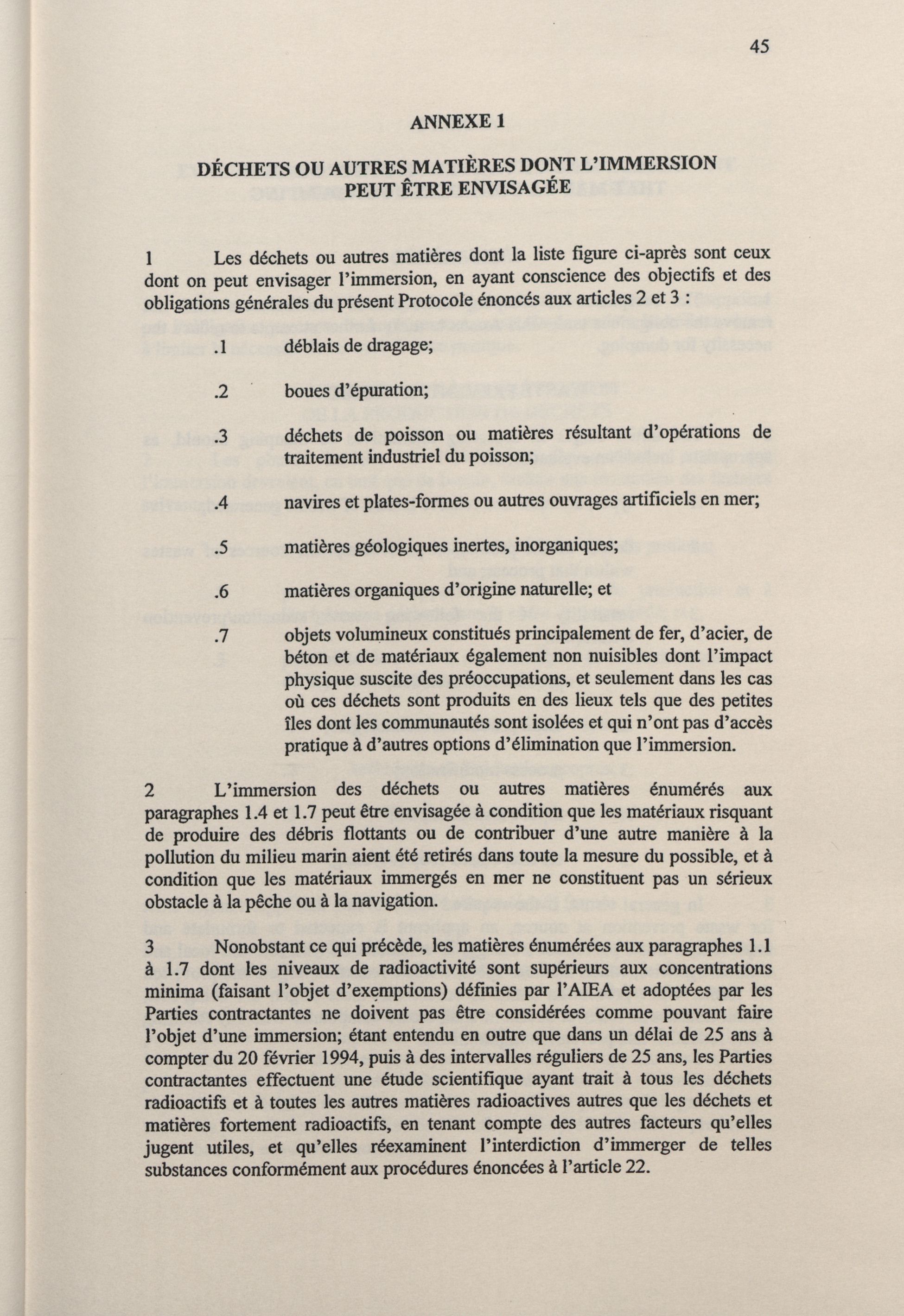 45

ANNEXE 1

DÉCHETS OU AUTRES MATIÈRES DONT L'IMMERSION PEUT ÊTRE ENVISAGÉE

1 Les déchets ou autres matières dont la liste figure ci-après sont ceux dont on peut envisager l'immersion, en ayant conscience des objectifs et des obligations générales du présent Protocole énoncés aux articles 2 et 3 :

.1 déblais de dragage;

.2 boues d'épuration;

.3 déchets de poisson ou matières résultant d'opérations de traitement industriel du poisson;

.4 navires et plates-formes ou autres ouvrages artificiels en mer;

.5 matières géologiques inertes, inorganiques;

.6 matières organiques d'origine naturelle; et

.7 objets volumineux constitués principalement de fer, d'acier, de béton et de matériaux également non nuisibles dont l'impact physique suscite des préoccupations, et seulement dans les cas où ces déchets sont produits en des lieux tels que des petites îles dont les communautés sont isolées et qui n'ont pas d'accès pratique à d'autres options d'élimination que l'immersion.

2 L'immersion des déchets ou autres matières énumérés aux paragraphes 1.4 et 1.7 peut être envisagée à condition que les matériaux risquant de produire des débris flottants ou de contribuer d'une autre manière à la pollution du milieu marin aient été retirés dans toute la mesure du possible, et à condition que les matériaux immergés en mer ne constituent pas un sérieux obstacle à la pêche ou à la navigation.

3 Nonobstant ce qui précède, les matières énumérées aux paragraphes 1.1 à 1.7 dont les niveaux de radioactivité sont supérieurs aux concentrations minima (faisant l'objet d'exemptions) définies par l'AIEA et adoptées par les Parties contractantes ne doivent pas être considérées comme pouvant faire l'objet d'une immersion; étant entendu en outre que dans un délai de 25 ans à compter du 20 février 1994, puis à des intervalles réguliers de 25 ans, les Parties contractantes effectuent une étude scientifique ayant trait à tous les déchets radioactifs et à toutes les autres matières radioactives autres que les déchets et matières fortement radioactifs, en tenant compte des autres facteurs qu'elles jugent utiles, et qu'elles réexaminent l'interdiction d'immerger de telles substances conformément aux procédures énoncées à l'article 22.